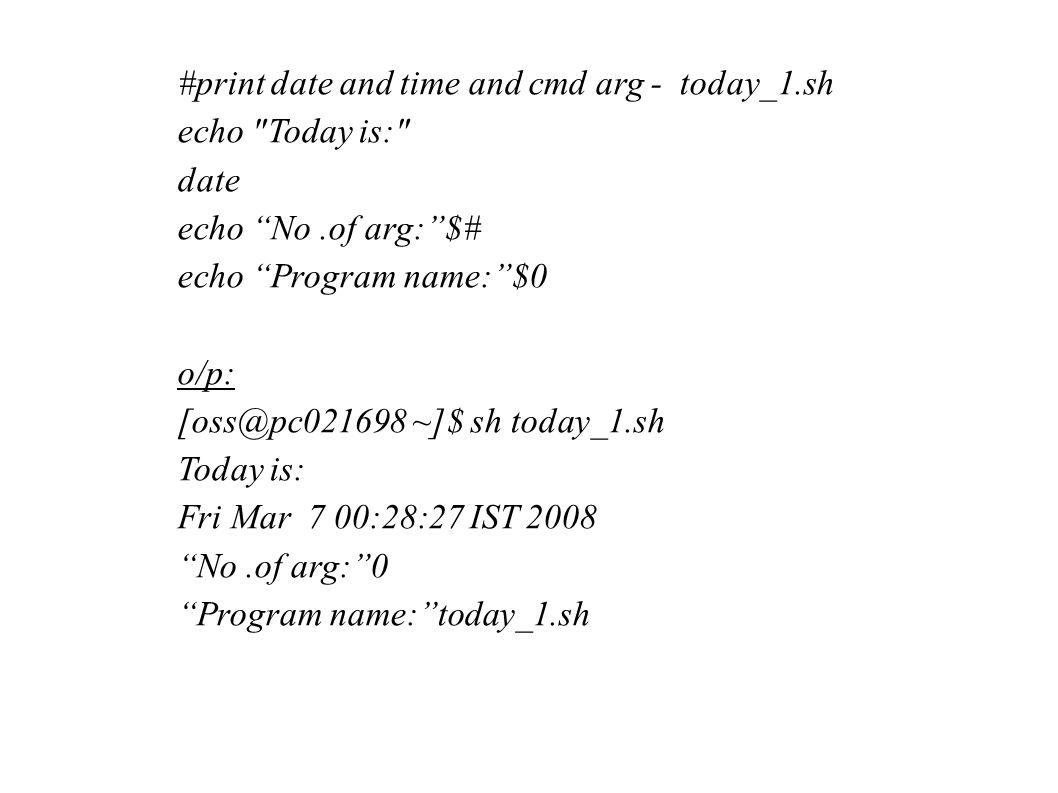 #print date and time and cmd arg -  today_1.sh
echo "Today is:"
date
echo “No .of arg:”$#
echo “Program name:”$0

o/p:
[oss@pc021698 ~]$ sh today_1.sh
Today is:
Fri Mar  7 00:28:27 IST 2008
“No .of arg:”0
“Program name:”today_1.sh